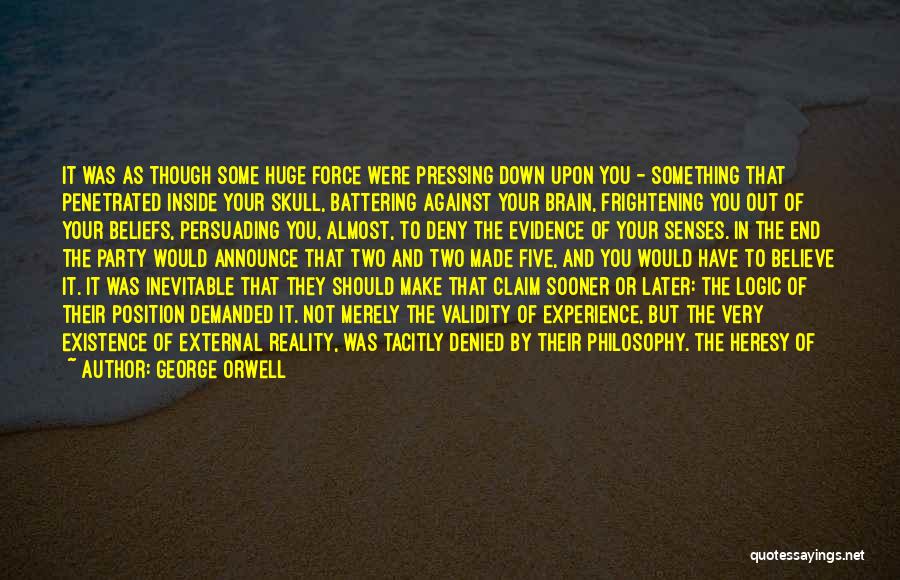 IT WAS AS THOUGH SOME HUGE FORCE WERE PRESSING DOWN UPON YOU - SOMETHING THAT PENETRATED INSIDE YOUR SKULL, BATTERING AGAINST YOUR BRAIN, FRIGHTENING YOU OUT OF YOUR BELIEFS, PERSUADING YOU, ALMOST, TO DENY THE EVIDENCE OF YOUR SENSES. IN THE END THE PARTY WOULD ANNOUNCE THAT TWO AND TWO MADE FIVE, AND YOU WOULD HAVE TO BELIEVE IT. IT WAS INEVITABLE THAT THEY SHOULD MAKE THAT CLAIM SOONER OR LATER: THE LOGIC OF THEIR POSITION DEMANDED IT. NOT MERELY THE VALIDITY OF EXPERIENCE, BUT THE VERY EXISTENCE OF EXTERNAL REALITY, WAS TACITLY DENIED BY THEIR PHILOSOPHY. THE HERESY OF
~ AUTHOR: GEORGE ORWELL

quotessayings.net